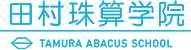 田村珠算学院

TAMURA ABACUS SCHOOL